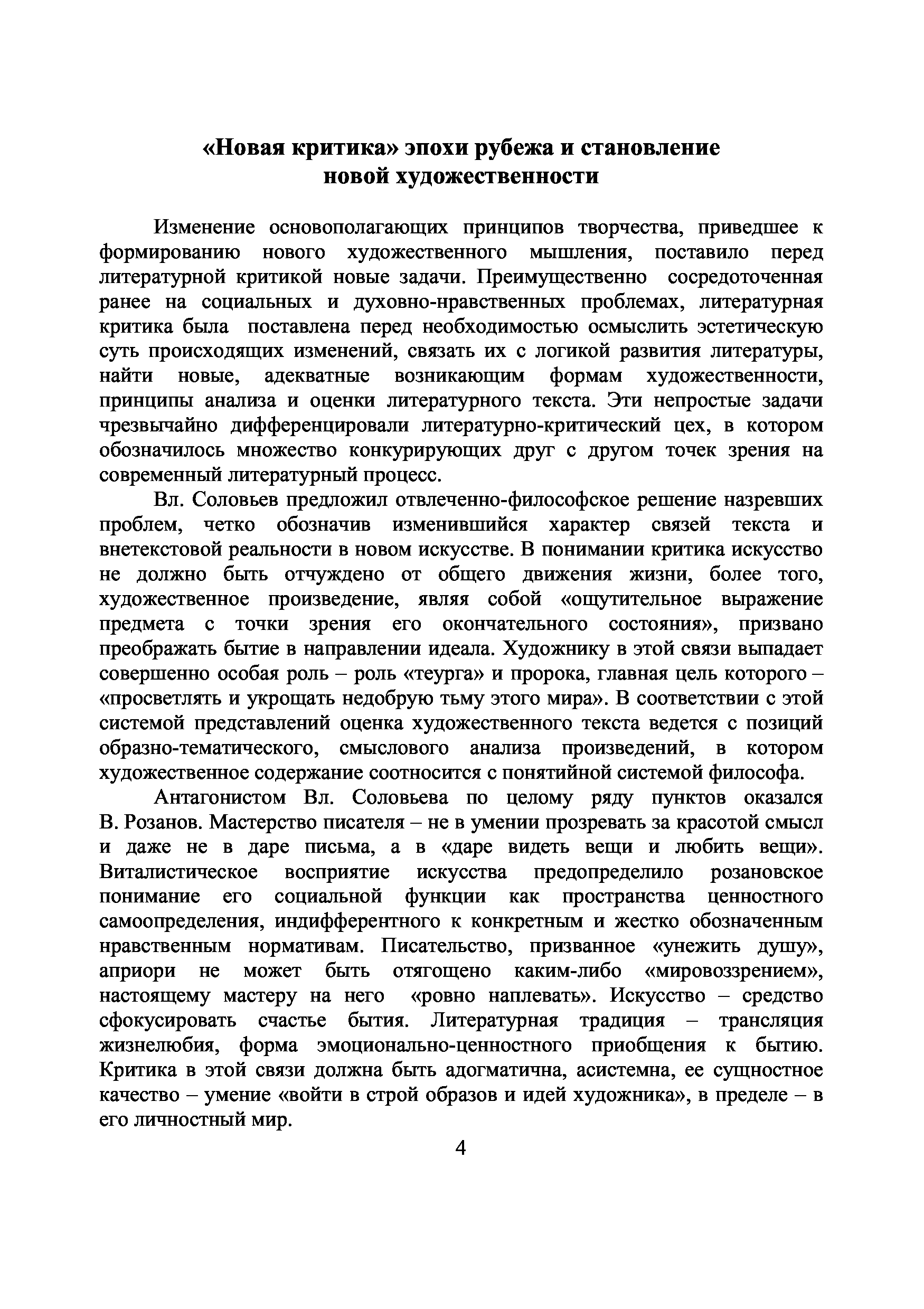 «Новая критика» эпохи рубежа и становление новой художественности

Изменение основополагающих принципов творчества, приведшее к формированию нового художественного мышления, поставило перед литературной критикой новые задачи. Преимущественно сосредоточенная ранее на социальных и духовно-нравственных проблемах, литературная критика была поставлена перед необходимостью осмыслить эстетическую суть происходящих изменений, связать их с логикой развития литературы, найти новые, адекватные возникающим формам художественности, принципы анализа и оценки литературного текста. Эти непростые задачи чрезвычайно дифференцировали литературно-критический цех, в котором обозначилось множество конкурирующих друг с другом точек зрения на современный литературный процесс.

Вл. Соловьев предложил отвлеченно-философское решение назревших проблем, четко обозначив изменившийся характер связей текста и внетекстовой реальности в новом искусстве. В понимании критика искусство не должно быть отчуждено от общего движения жизни, более того, художественное произведение, являя собой «ощутительное выражение предмета с точки зрения его окончательного состояния», призвано преображать бытие в направлении идеала. Художнику в этой связи выпадает совершенно особая роль – роль «теурга» и пророка, главная цель которого – «просветлять и укрощать недобрую тьму этого мира». В соответствии с этой системой представлений оценка художественного текста ведется с позиций образно-тематического, смыслового анализа произведений, в котором художественное содержание соотносится с понятийной системой философа.

Антагонистом Вл. Соловьева по целому ряду пунктов оказался В. Розанов. Мастерство писателя – не в умении прозревать за красотой смысл и даже не в даре письма, а в «даре видеть вещи и любить вещи». Виталистическое восприятие искусства предопределило розановское понимание его социальной функции как пространства ценностного самоопределения, индифферентного к конкретным и жестко обозначенным нравственным нормативам. Писательство, призванное «унежить душу», априори не может быть отягощено каким-либо «мировоззрением», настоящему мастеру на него «ровно наплевать». Искусство – средство сфокусировать счастье бытия. Литературная традиция – трансляция жизнелюбия, форма эмоционально-ценностного приобщения к бытию. Критика в этой связи должна быть адогматична, асистемна, ее сущностное качество – умение «войти в строй образов и идей художника», в пределе – в его личностный мир.

4